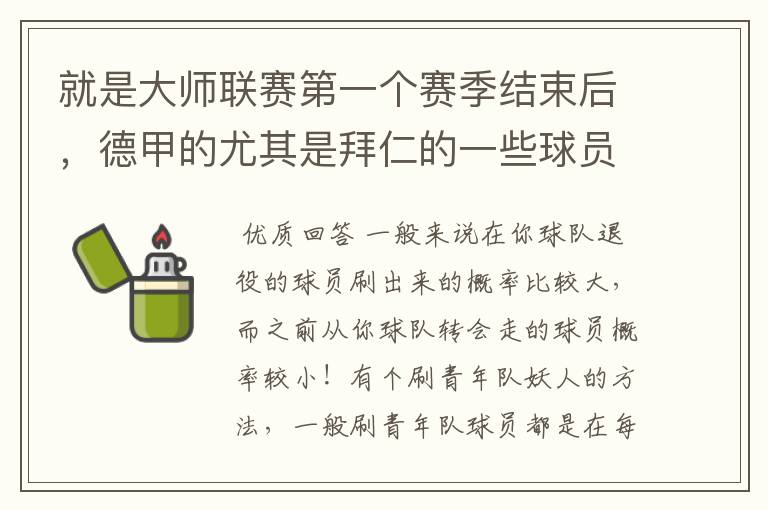 就是大师联赛第一个赛季结束后，德甲的尤其是拜仁的一些球员

优质回答 一般来说在你球队退役的球员刷出来的概率比较大，而之前从你球队转会走的球员概率较小！有个刷青年队妖人的方法，一般刷青年队球员都是在每